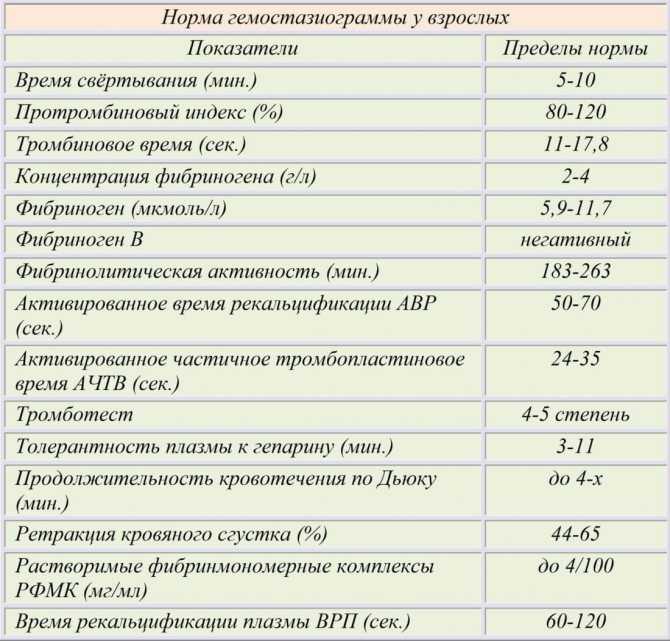 Норма гемостазиограммы у взрослых

| Показатели | Пределы нормы |
|---|---|
| Время свёртывания (мин.) | 5-10 |
| Протромбиновый индекс (%) | 80-120 |
| Тромбиновое время (сек.) | 11-17,8 |
| Концентрация фибриногена (г/л) | 2-4 |
| Фибриноген (мкмоль/л) | 5,9-11,7 |
| Фибриноген В | негативный |
| Фибринолитическая активность (мин.) | 183-263 |
| Активированное время рекальцификации АВР (сек.) | 50-70 |
| Активированное частичное тромбопластиновое время АЧТВ (сек.) | 24-35 |
| Тромботест | 4-5 степень |
| Толерантность плазмы к гепарину (мин.) | 3-11 |
| Продолжительность кровотечения по Дьюку (мин.) | до 4-х |
| Ретракция кровяного сгустка (%) | 44-65 |
| Растворимые фибринмономерные комплексы РФМК (мг/мл) | до 4/100 |
| Время рекальцификации плазмы ВРП (сек.) | 60-120 |